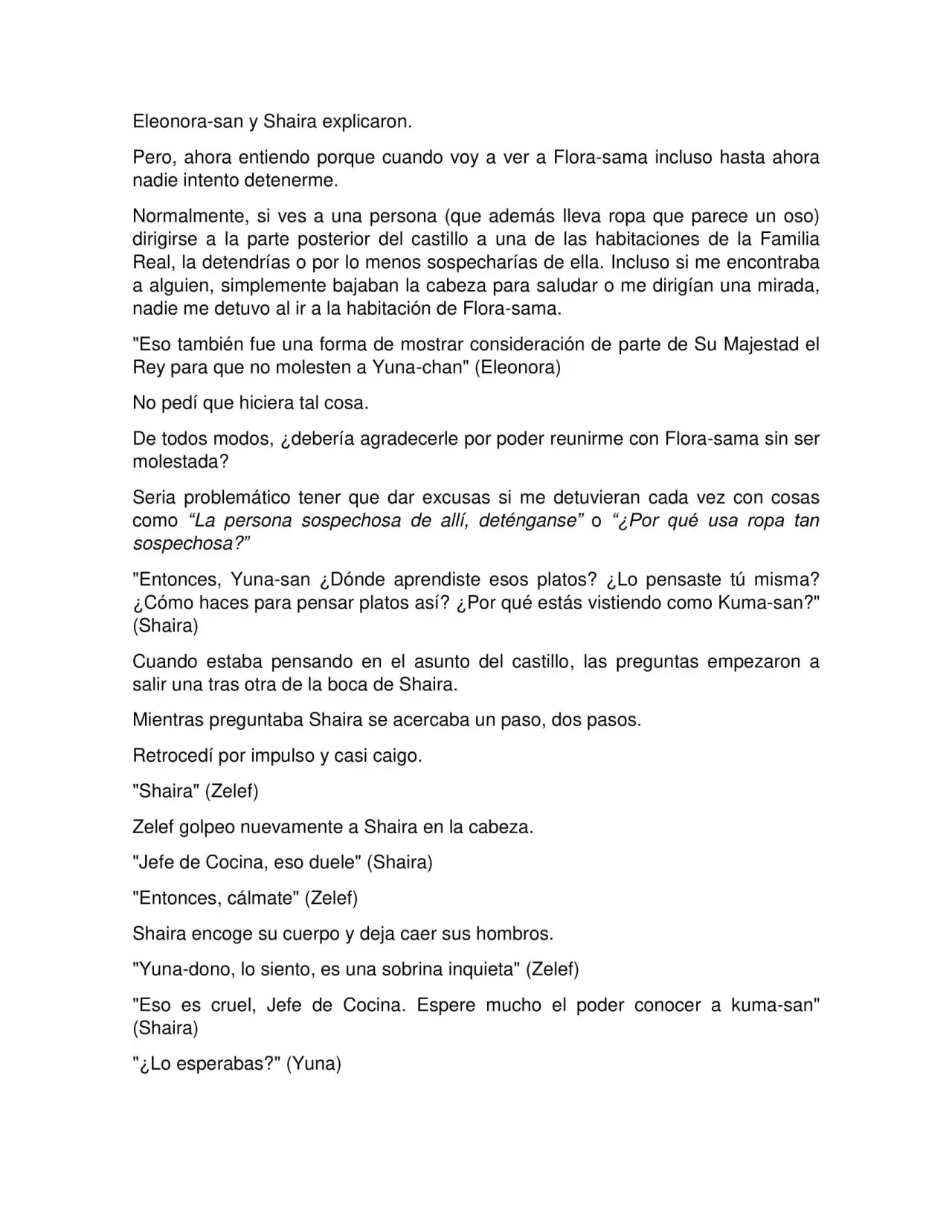 Eleonora-san y Shaira explicaron.

Pero, ahora entiendo porque cuando voy a ver a Flora-sama incluso hasta ahora nadie intento detenerme.

Normalmente, si ves a una persona (que además lleva ropa que parece un oso) dirigirse a la parte posterior del castillo a una de las habitaciones de la Familia Real, la detendrías o por lo menos sospecharías de ella. Incluso si me encontraba a alguien, simplemente bajaban la cabeza para saludar o me dirigían una mirada, nadie me detuvo al ir a la habitación de Flora-sama.

"Eso también fue una forma de mostrar consideración de parte de Su Majestad el Rey para que no molesten a Yuna-chan" (Eleonora)

No pedí que hiciera tal cosa.

De todos modos, ¿debería agradecerle por poder reunirme con Flora-sama sin ser molestada?

Seria problemático tener que dar excusas si me detuvieran cada vez con cosas como “La persona sospechosa de allí, deténganse” o “¿Por qué usa ropa tan sospechosa?”

"Entonces, Yuna-san ¿Dónde aprendiste esos platos? ¿Lo pensaste tú misma? ¿Cómo haces para pensar platos así? ¿Por qué estás vistiendo como Kuma-san?" (Shaira)

Cuando estaba pensando en el asunto del castillo, las preguntas empezaron a salir una tras otra de la boca de Shaira.

Mientras preguntaba Shaira se acercaba un paso, dos pasos.

Retrocedí por impulso y casi caigo.

"Shaira" (Zelef)

Zelef golpeo nuevamente a Shaira en la cabeza.

"Jefe de Cocina, eso duele" (Shaira)

"Entonces, cálmate" (Zelef)

Shaira encoge su cuerpo y deja caer sus hombros.

"Yuna-dono, lo siento, es una sobrina inquieta" (Zelef)

"Eso es cruel, Jefe de Cocina. Espere mucho el poder conocer a kuma-san" (Shaira)

"¿Lo esperabas?" (Yuna)